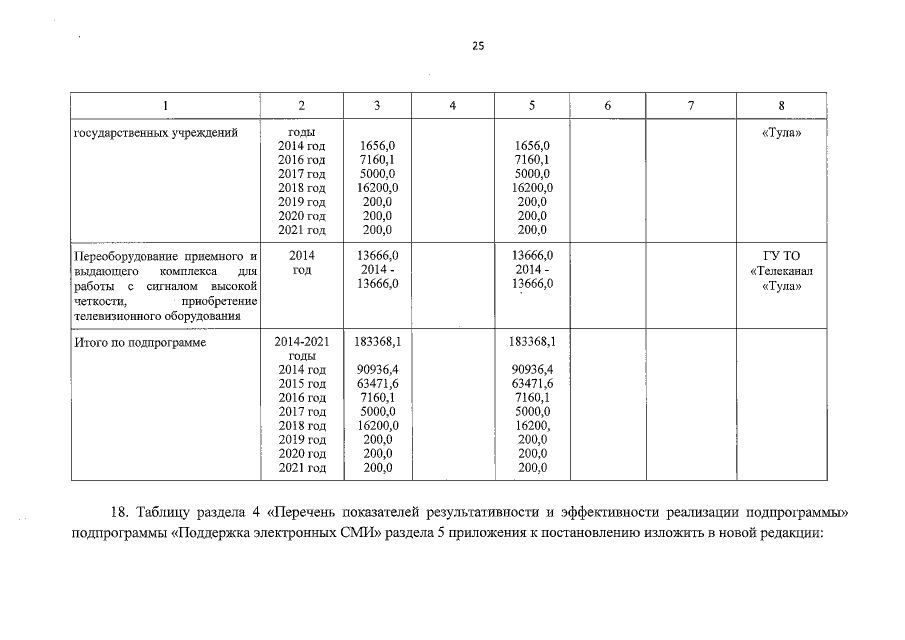 25

| 1 | 2 | 3 | 4 | 5 | 6 | 7 | 8 |
|---|---|---|---|---|---|---|---|
| государственных учреждений | годы 2014 год 2016 год 2017 год 2018 год 2019 год 2020 год 2021 год | 1656,0 7160,1 5000,0 16200,0 200,0 200,0 200,0 | | 1656,0 7160,1 5000,0 16200,0 200,0 200,0 200,0 | | | «Тула» |
| Переоборудование приемного и выдающего комплекса для работы с сигналом высокой четкости, приобретение телевизионного оборудования | 2014 год | 13666,0 2014 - 13666,0 | | 13666,0 2014 - 13666,0 | | | ГУ ТО «Телеканал «Тула» |
| Итого по подпрограмме | 2014-2021 годы 2014 год 2015 год 2016 год 2017 год 2018 год 2019 год 2020 год 2021 год | 183368,1 90936,4 63471,6 7160,1 5000,0 16200,0 200,0 200,0 200,0 | | 183368,1 90936,4 63471,6 7160,1 5000,0 16200, 200,0 200,0 200,0 | | | |

18. Таблицу раздела 4 «Перечень показателей результативности и эффективности реализации подпрограммы» подпрограммы «Поддержка электронных СМИ» раздела 5 приложения к постановлению изложить в новой редакции: